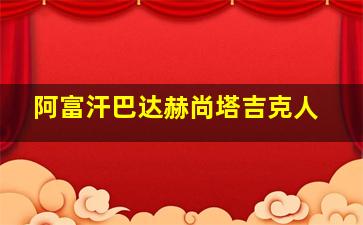 阿富汗巴达赫尚塔吉克人